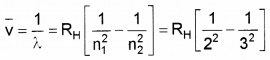 $\bar{v} = \frac{1}{\lambda} = R_H \left[ \frac{1}{n_1^2} - \frac{1}{n_2^2} \right] = R_H \left[ \frac{1}{2^2} - \frac{1}{3^2} \right]$